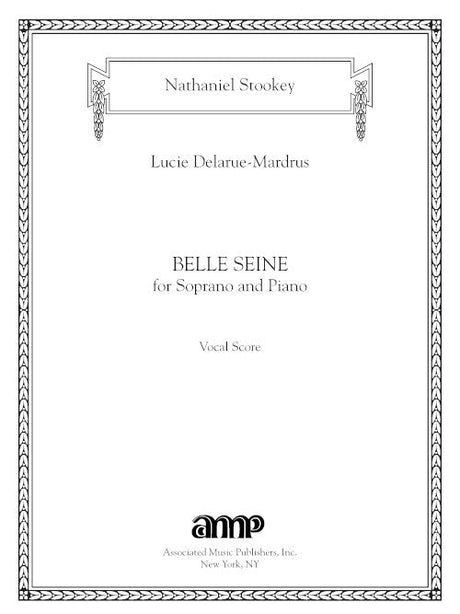 Nathaniel Stookey

Lucie Delarue-Mardrus

BELLE SEINE
for Soprano and Piano

Vocal Score

amp

Associated Music Publishers, Inc.
New York, NY